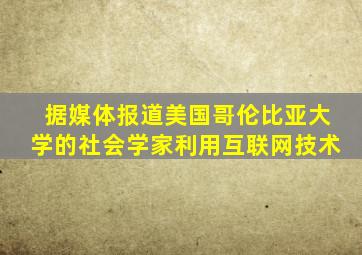 据媒体报道美国哥伦比亚大学的社会学家利用互联网技术